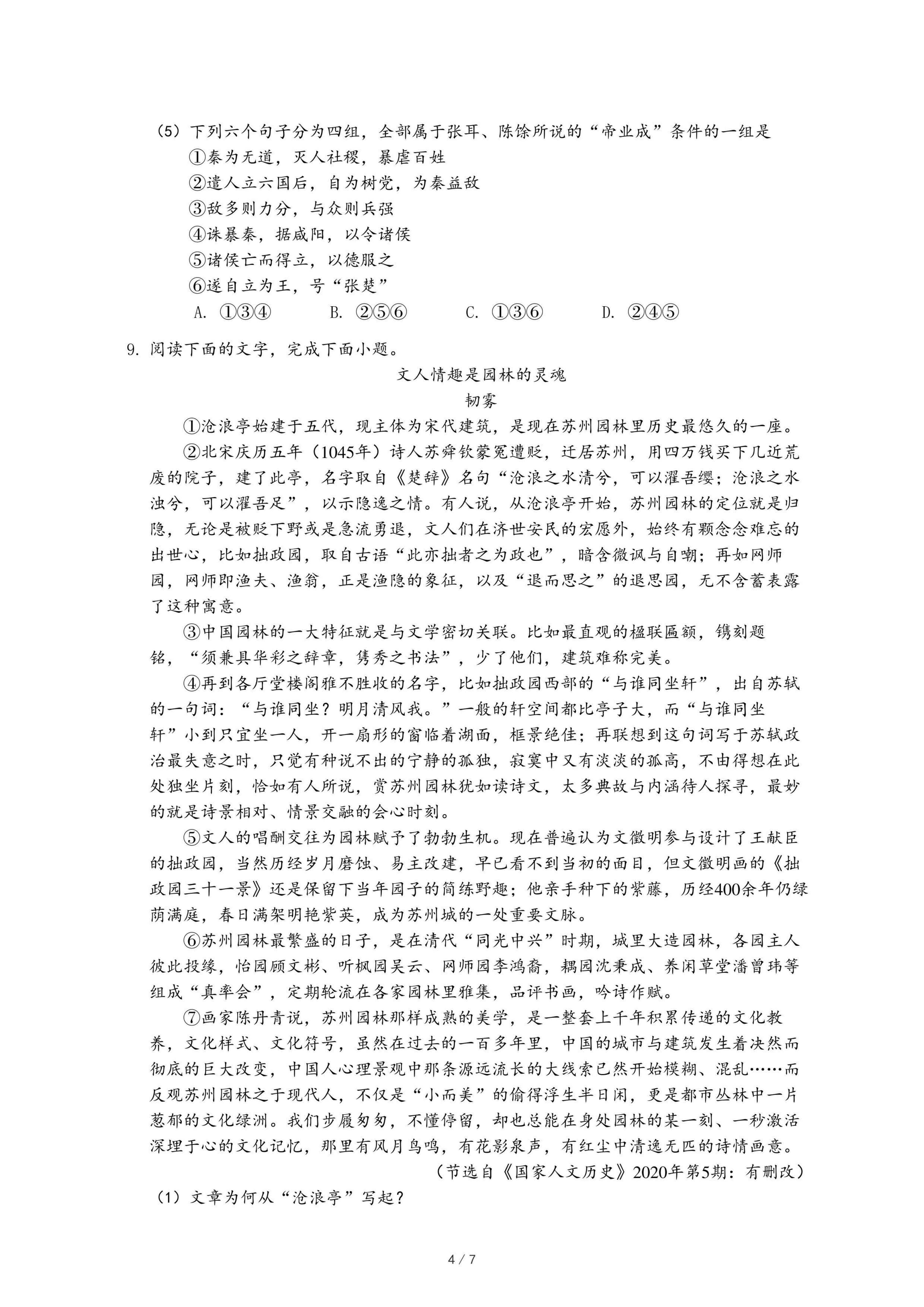 （5）下列六个句子分为四组，全部属于张耳、陈馀所说的“帝业成”条件的一组是
①秦为无道，灭人社稷，暴虐百姓
②遣人立六国后，自为树党，为秦益敌
③敌多则力分，与众则兵强
④诛暴秦，据咸阳，以令诸侯
⑤诸侯亡而得立，以德服之
⑥遂自立为王，号“张楚”
A. ①③④　　B. ②⑤⑥　　C. ①③⑥　　D. ②④⑤

9. 阅读下面的文字，完成下面小题。

文人情趣是园林的灵魂
韧雾

①沧浪亭始建于五代，现主体为宋代建筑，是现在苏州园林里历史最悠久的一座。

②北宋庆历五年（1045年）诗人苏舜钦蒙冤遭贬，迁居苏州，用四万钱买下几近荒废的院子，建了此亭，名字取自《楚辞》名句“沧浪之水清兮，可以濯吾缨；沧浪之水浊兮，可以濯吾足”，以示隐逸之情。有人说，从沧浪亭开始，苏州园林的定位就是归隐，无论是被贬下野或是急流勇退，文人们在济世安民的宏愿外，始终有颗念念难忘的出世心，比如拙政园，取自古语“此亦拙者之为政也”，暗含微讽与自嘲；再如网师园，网师即渔夫、渔翁，正是渔隐的象征，以及“退而思之”的退思园，无不含蓄表露了这种寓意。

③中国园林的一大特征就是与文学密切关联。比如最直观的楹联匾额，镌刻题铭，“须兼具华彩之辞章，隽秀之书法”，少了他们，建筑难称完美。

④再到各厅堂楼阁雅不胜收的名字，比如拙政园西部的“与谁同坐轩”，出自苏轼的一句词：“与谁同坐？明月清风我。”一般的轩空间都比亭子大，而“与谁同坐轩”小到只宜坐一人，开一扇形的窗临着湖面，框景绝佳；再联想到这句词写于苏轼政治最失意之时，只觉有种说不出的宁静的孤独，寂寞中又有淡淡的孤高，不由得想在此处独坐片刻，恰如有人所说，赏苏州园林犹如读诗文，太多典故与内涵待人探寻，最妙的就是诗景相对、情景交融的会心时刻。

⑤文人的唱酬交往为园林赋予了勃勃生机。现在普遍认为文徵明参与设计了王献臣的拙政园，当然历经岁月磨蚀、易主改建，早已看不到当初的面目，但文徵明画的《拙政园三十一景》还是保留下当年园子的简练野趣；他亲手种下的紫藤，历经400余年仍绿荫满庭，春日满架明艳紫英，成为苏州城的一处重要文脉。

⑥苏州园林最繁盛的日子，是在清代“同光中兴”时期，城里大造园林，各园主人彼此投缘，怡园顾文彬、听枫园吴云、网师园李鸿裔，耦园沈秉成、养闲草堂潘曾玮等组成“真率会”，定期轮流在各家园林里雅集，品评书画，吟诗作赋。

⑦画家陈丹青说，苏州园林那样成熟的美学，是一整套上千年积累传递的文化教养，文化样式、文化符号，虽然在过去的一百多年里，中国的城市与建筑发生着决然而彻底的巨大改变，中国人心理景观中那条源远流长的大线索已然开始模糊、混乱……而反观苏州园林之于现代人，不仅是“小而美”的偷得浮生半日闲，更是都市丛林中一片葱郁的文化绿洲。我们步履匆匆，不懂停留，却也总能在身处园林的某一刻、一秒激活深埋于心的文化记忆，那里有风月鸟鸣，有花影泉声，有红尘中清逸无匹的诗情画意。

（节选自《国家人文历史》2020年第5期：有删改）

（1）文章为何从“沧浪亭”写起？

4 / 7